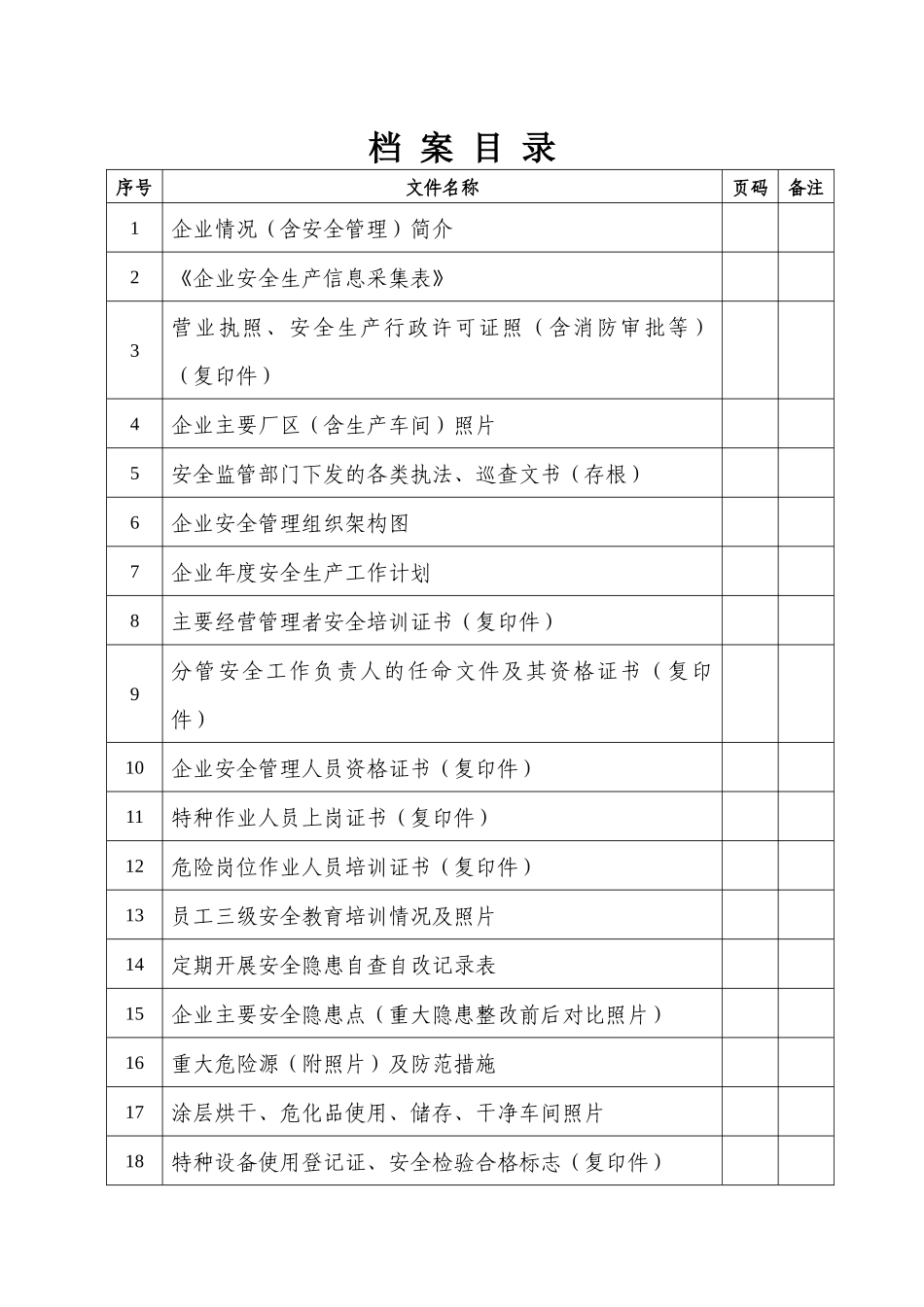 档 案 目 录

| 序号 | 文件名称 | 页码 | 备注 |
|---|---|---|---|
| 1 | 企业情况（含安全管理）简介 | | |
| 2 | 《企业安全生产信息采集表》 | | |
| 3 | 营业执照、安全生产行政许可证照（含消防审批等）（复印件） | | |
| 4 | 企业主要厂区（含生产车间）照片 | | |
| 5 | 安全监管部门下发的各类执法、巡查文书（存根） | | |
| 6 | 企业安全管理组织架构图 | | |
| 7 | 企业年度安全生产工作计划 | | |
| 8 | 主要经营管理者安全培训证书（复印件） | | |
| 9 | 分管安全工作负责人的任命文件及其资格证书（复印件） | | |
| 10 | 企业安全管理人员资格证书（复印件） | | |
| 11 | 特种作业人员上岗证书（复印件） | | |
| 12 | 危险岗位作业人员培训证书（复印件） | | |
| 13 | 员工三级安全教育培训情况及照片 | | |
| 14 | 定期开展安全隐患自查自改记录表 | | |
| 15 | 企业主要安全隐患点（重大隐患整改前后对比照片） | | |
| 16 | 重大危险源（附照片）及防范措施 | | |
| 17 | 涂层烘干、危化品使用、储存、干净车间照片 | | |
| 18 | 特种设备使用登记证、安全检验合格标志（复印件） | | |